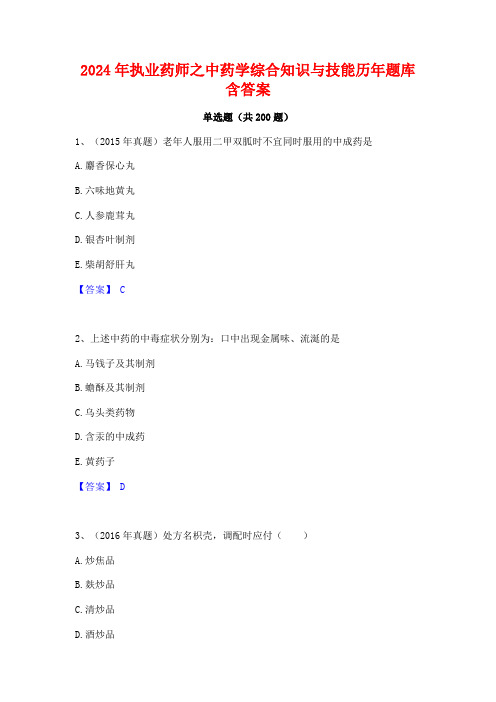 2024年执业药师之中药学综合知识与技能历年题库含答案

单选题（共200题）

1、（2015年真题）老年人服用二甲双胍时不宜同时服用的中成药是

A. 麝香保心丸

B. 六味地黄丸

C. 人参鹿茸丸

D. 银杏叶制剂

E. 柴胡舒肝丸

【答案】 C

2、上述中药的中毒症状分别为：口中出现金属味、流涎的是

A. 马钱子及其制剂

B. 蟾酥及其制剂

C. 乌头类药物

D. 含汞的中成药

E. 黄药子

【答案】 D

3、（2016年真题）处方名枳壳，调配时应付（ ）

A. 炒焦品

B. 麸炒品

C. 清炒品

D. 酒炒品